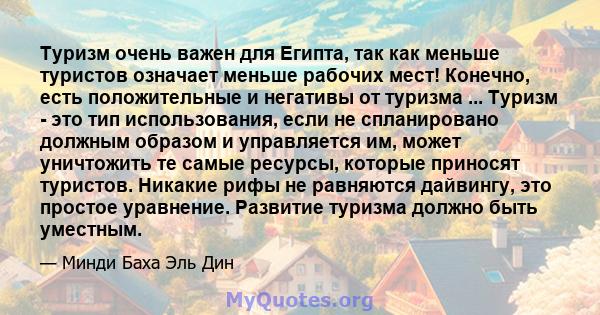 Туризм очень важен для Египта, так как меньше туристов означает меньше рабочих мест! Конечно, есть положительные и негативы от туризма ... Туризм - это тип использования, если не спланировано должным образом и управляется им, может уничтожить те самые ресурсы, которые приносят туристов. Никакие рифы не равняются дайвингу, это простое уравнение. Развитие туризма должно быть уместным.

— Минди Баха Эль Дин

MyQuotes.org